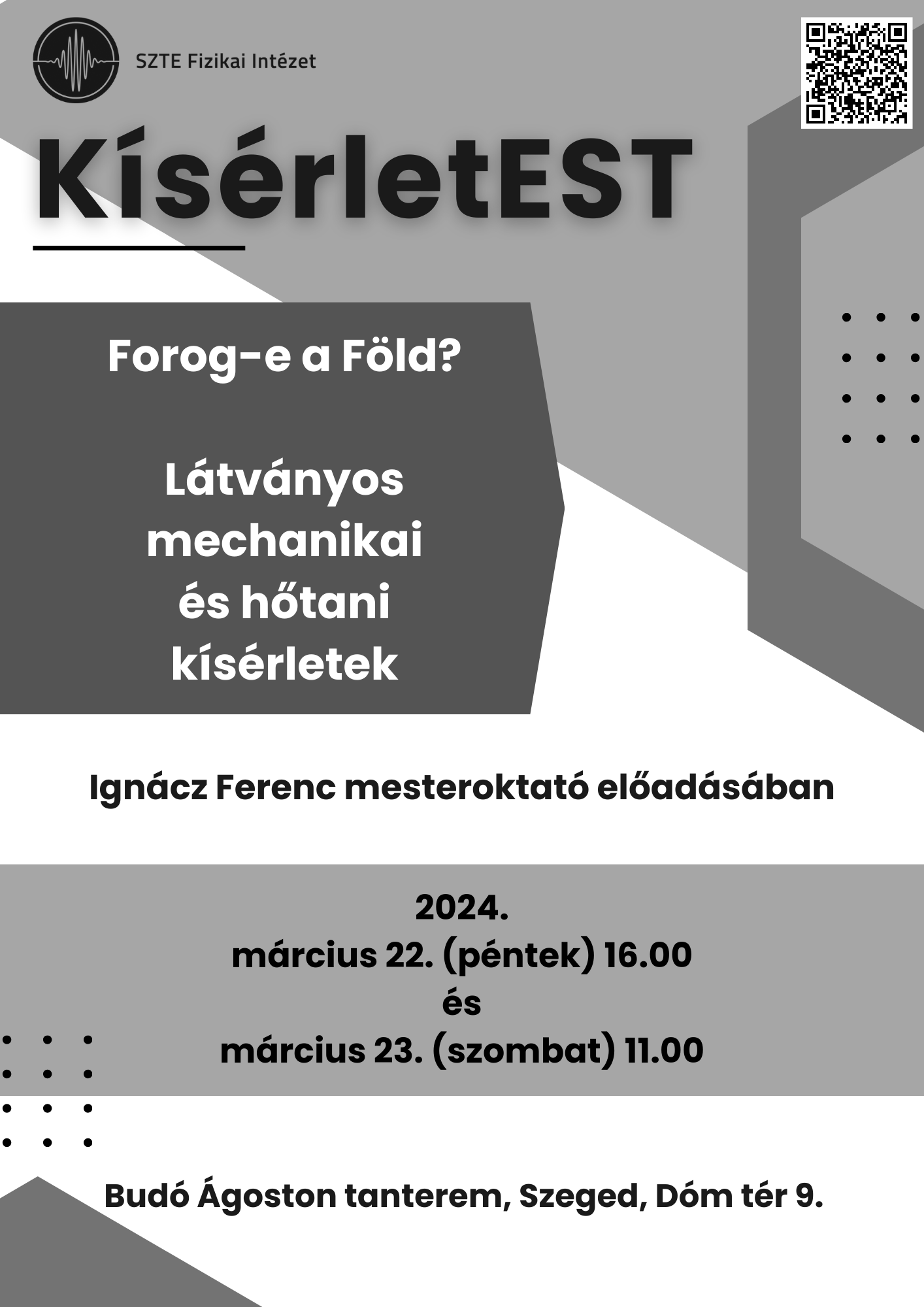 SZTE Fizikai Intézet

KísérletEST

Forog-e a Föld?

Látványos mechanikai és hőtani kísérletek

Ignácz Ferenc mesteroktató előadásában

2024.
március 22. (péntek) 16.00
és
március 23. (szombat) 11.00

Budó Ágoston tanterem, Szeged, Dóm tér 9.